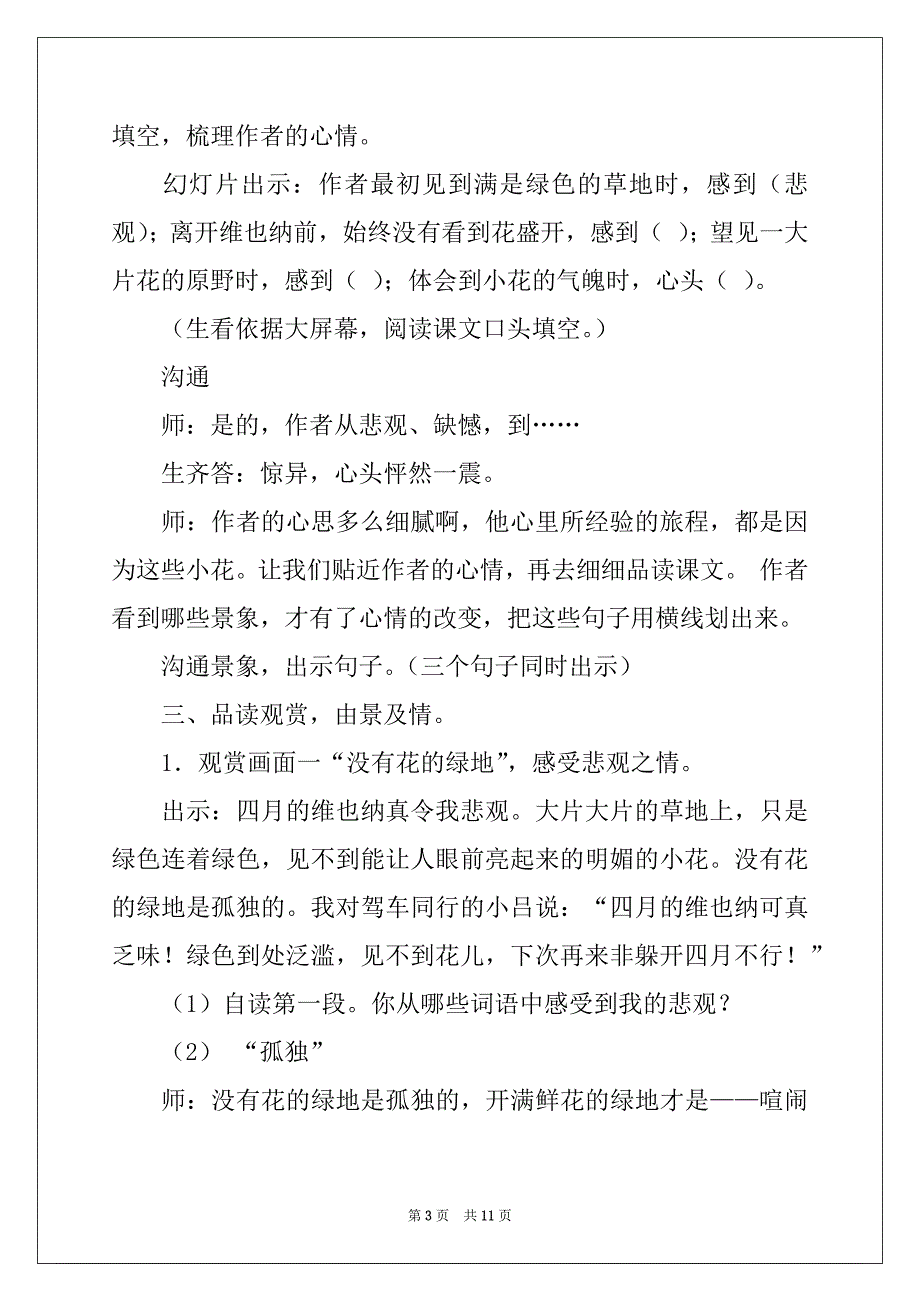 填空，梳理作者的心情。

幻灯片出示：作者最初见到满是绿色的草地时，感到（悲观）；离开维也纳前，始终没有看到花盛开，感到（ ）；望见一大片花的原野时，感到（ ）；体会到小花的气魄时，心头（ ）。

（生看依据大屏幕，阅读课文口头填空。）

沟通

师：是的，作者从悲观、缺憾，到……

生齐答：惊异，心头怦然一震。

师：作者的心思多么细腻啊，他心里所经验的旅程，都是因为这些小花。让我们贴近作者的心情，再去细细品读课文。 作者看到哪些景象，才有了心情的改变，把这些句子用横线划出来。

沟通景象，出示句子。（三个句子同时出示）

三、品读观赏，由景及情。

1．观赏画面一“没有花的绿地”，感受悲观之情。

出示：四月的维也纳真令我悲观。大片大片的草地上，只是绿色连着绿色，见不到能让人眼前亮起来的明媚的小花。没有花的绿地是孤独的。我对驾车同行的小吕说：“四月的维也纳可真乏味！绿色到处泛滥，见不到花儿，下次再来非躲开四月不行！”

（1）自读第一段。你从哪些词语中感受到我的悲观？

（2） “孤独”

师：没有花的绿地是孤独的，开满鲜花的绿地才是——喧闹

第 3 页　共 11 页